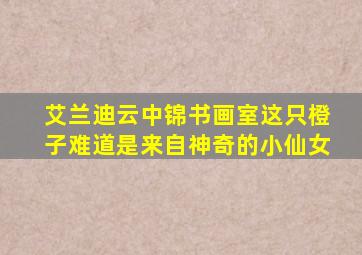 艾兰迪云中锦书画室这只橙子难道是来自神奇的小仙女